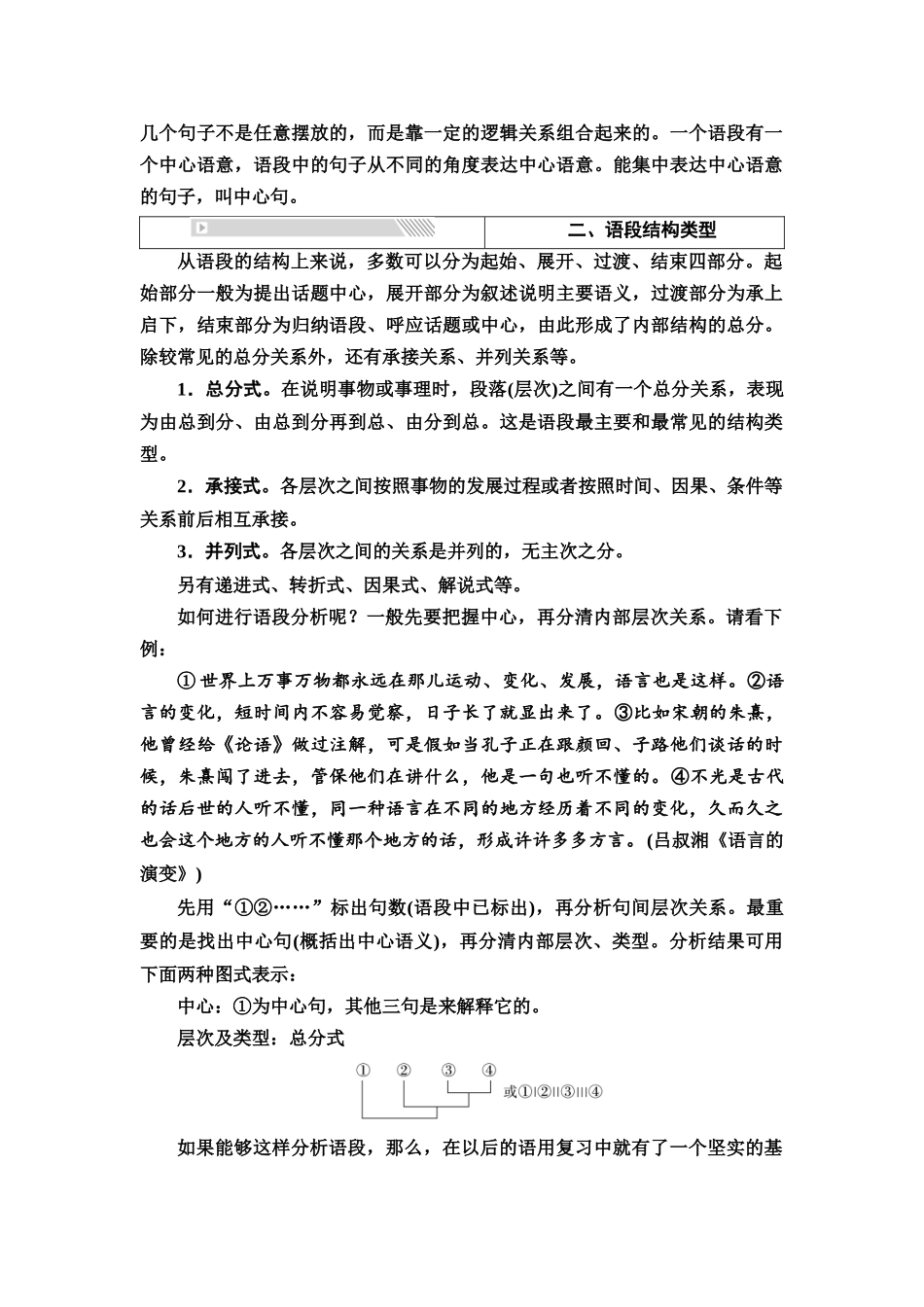 几个句子不是任意摆放的，而是靠一定的逻辑关系组合起来的。一个语段有一个中心语意，语段中的句子从不同的角度表达中心语意。能集中表达中心语意的句子，叫中心句。

二、语段结构类型

从语段的结构上来说，多数可以分为起始、展开、过渡、结束四部分。起始部分一般为提出话题中心，展开部分为叙述说明主要语义，过渡部分为承上启下，结束部分为归纳语段、呼应话题或中心，由此形成了内部结构的总分。除较常见的总分关系外，还有承接关系、并列关系等。

1．总分式。在说明事物或事理时，段落(层次)之间有一个总分关系，表现为由总到分、由总到分再到总、由分到总。这是语段最主要和最常见的结构类型。

2．承接式。各层次之间按照事物的发展过程或者按照时间、因果、条件等关系前后相互承接。

3．并列式。各层次之间的关系是并列的，无主次之分。

另有递进式、转折式、因果式、解说式等。

如何进行语段分析呢？一般先要把握中心，再分清内部层次关系。请看下例：

①世界上万事万物都永远在那儿运动、变化、发展，语言也是这样。②语言的变化，短时间内不容易觉察，日子长了就显出来了。③比如宋朝的朱熹，他曾经给《论语》做过注解，可是假如当孔子正在跟颜回、子路他们谈话的时候，朱熹闯了进去，管保他们在讲什么，他是一句也听不懂的。④不光是古代的话后世的人听不懂，同一种语言在不同的地方经历着不同的变化，久而久之也会这个地方的人听不懂那个地方的话，形成许许多多方言。(吕叔湘《语言的演变》)

先用“①②……”标出句数(语段中已标出)，再分析句间层次关系。最重要的是找出中心句(概括出中心语义)，再分清内部层次、类型。分析结果可用下面两种图式表示：

中心：①为中心句，其他三句是来解释它的。

层次及类型：总分式

① ② ③ ④ 或①|②||③|||④

如果能够这样分析语段，那么，在以后的语用复习中就有了一个坚实的基